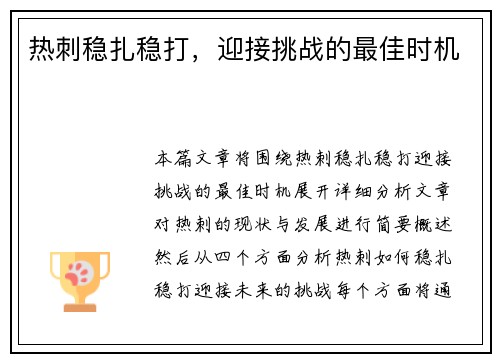 热刺稳扎稳打，迎接挑战的最佳时机

本篇文章将围绕热刺稳扎稳打迎接挑战的最佳时机展开详细分析文章对热刺的现状与发展进行简要概述然后从四个方面分析热刺如何稳扎稳打迎接未来的挑战每个方面将通